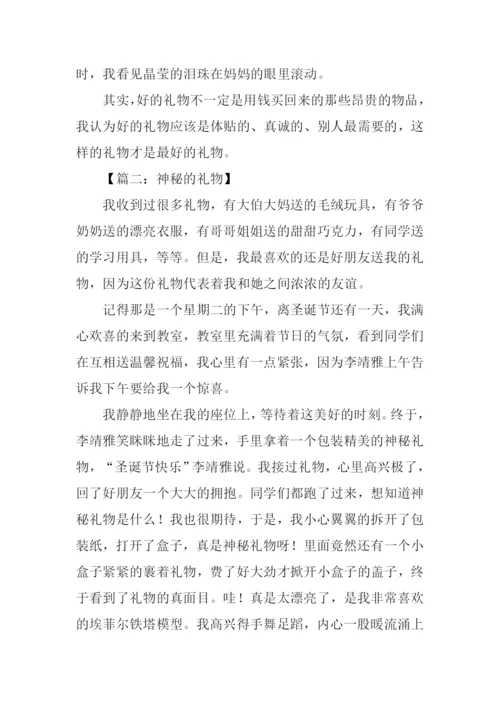 时，我看见晶莹的泪珠在妈妈的眼里滚动。

其实，好的礼物不一定是用钱买回来的那些昂贵的物品，我认为好的礼物应该是体贴的、真诚的、别人最需要的，这样的礼物才是最好的礼物。

【篇二：神秘的礼物】

我收到过很多礼物，有大伯大妈送的毛绒玩具，有爷爷奶奶送的漂亮衣服，有哥哥姐姐送的甜甜巧克力，有同学送的学习用具，等等。但是，我最喜欢的还是好朋友送我的礼物，因为这份礼物代表着我和她之间浓浓的友谊。

记得那是一个星期二的下午，离圣诞节还有一天，我满心欢喜的来到教室，教室里充满着节日的气氛，看到同学们在互相送温馨祝福，我心里有一点紧张，因为李靖雅上午告诉我下午要给我一个惊喜。

我静静地坐在我的座位上，等待着这美好的时刻。终于，李靖雅笑眯眯地走了过来，手里拿着一个包装精美的神秘礼物，“圣诞节快乐”李靖雅说。我接过礼物，心里高兴极了，回了好朋友一个大大的拥抱。同学们都跑了过来，想知道神秘礼物是什么！我也很期待，于是，我小心翼翼的拆开了包装纸，打开了盒子，真是神秘礼物呀！里面竟然还有一个小盒子紧紧的裹着礼物，费了好大劲才掀开小盒子的盖子，终于看到了礼物的真面目。哇！真是太漂亮了，是我非常喜欢的埃菲尔铁塔模型。我高兴得手舞足蹈，内心一股暖流涌上